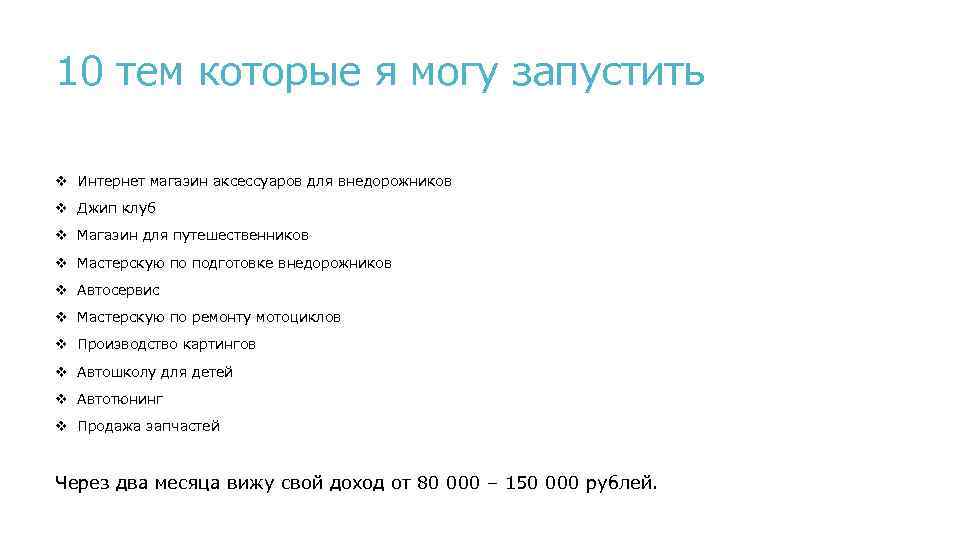 10 тем которые я могу запустить

❖ Интернет магазин аксессуаров для внедорожников
❖ Джип клуб
❖ Магазин для путешественников
❖ Мастерскую по подготовке внедорожников
❖ Автосервис
❖ Мастерскую по ремонту мотоциклов
❖ Производство картингов
❖ Автошколу для детей
❖ Автотюнинг
❖ Продажа запчастей

Через два месяца вижу свой доход от 80 000 – 150 000 рублей.